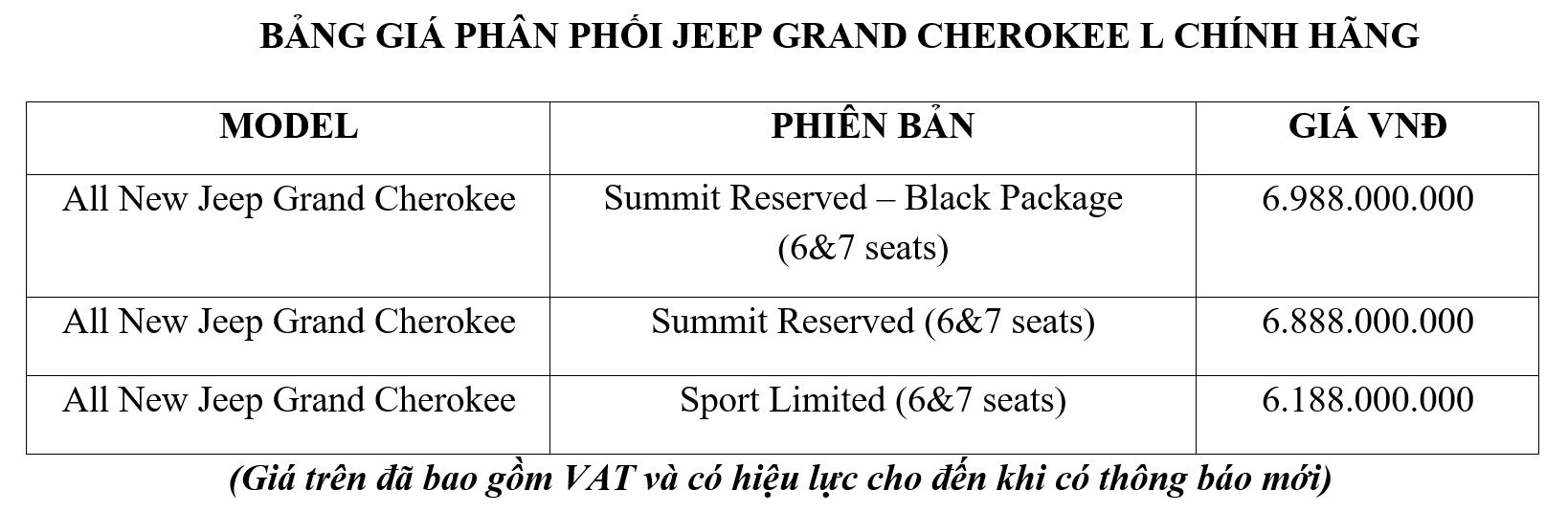 BẢNG GIÁ PHÂN PHỐI JEEP GRAND CHEROKEE L CHÍNH HÃNG

| MODEL | PHIÊN BẢN | GIÁ VNĐ |
|---|---|---|
| All New Jeep Grand Cherokee | Summit Reserved – Black Package (6&7 seats) | 6.988.000.000 |
| All New Jeep Grand Cherokee | Summit Reserved (6&7 seats) | 6.888.000.000 |
| All New Jeep Grand Cherokee | Sport Limited (6&7 seats) | 6.188.000.000 |

(Giá trên đã bao gồm VAT và có hiệu lực cho đến khi có thông báo mới)